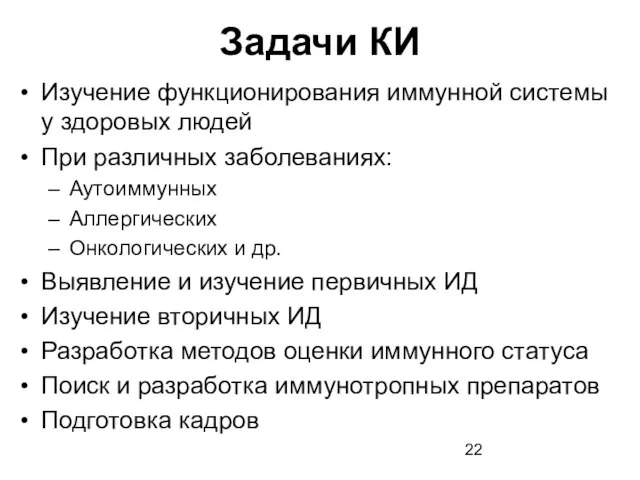 Задачи КИ

• Изучение функционирования иммунной системы у здоровых людей
• При различных заболеваниях:
– Аутоиммунных
– Аллергических
– Онкологических и др.
• Выявление и изучение первичных ИД
• Изучение вторичных ИД
• Разработка методов оценки иммунного статуса
• Поиск и разработка иммунотропных препаратов
• Подготовка кадров

22